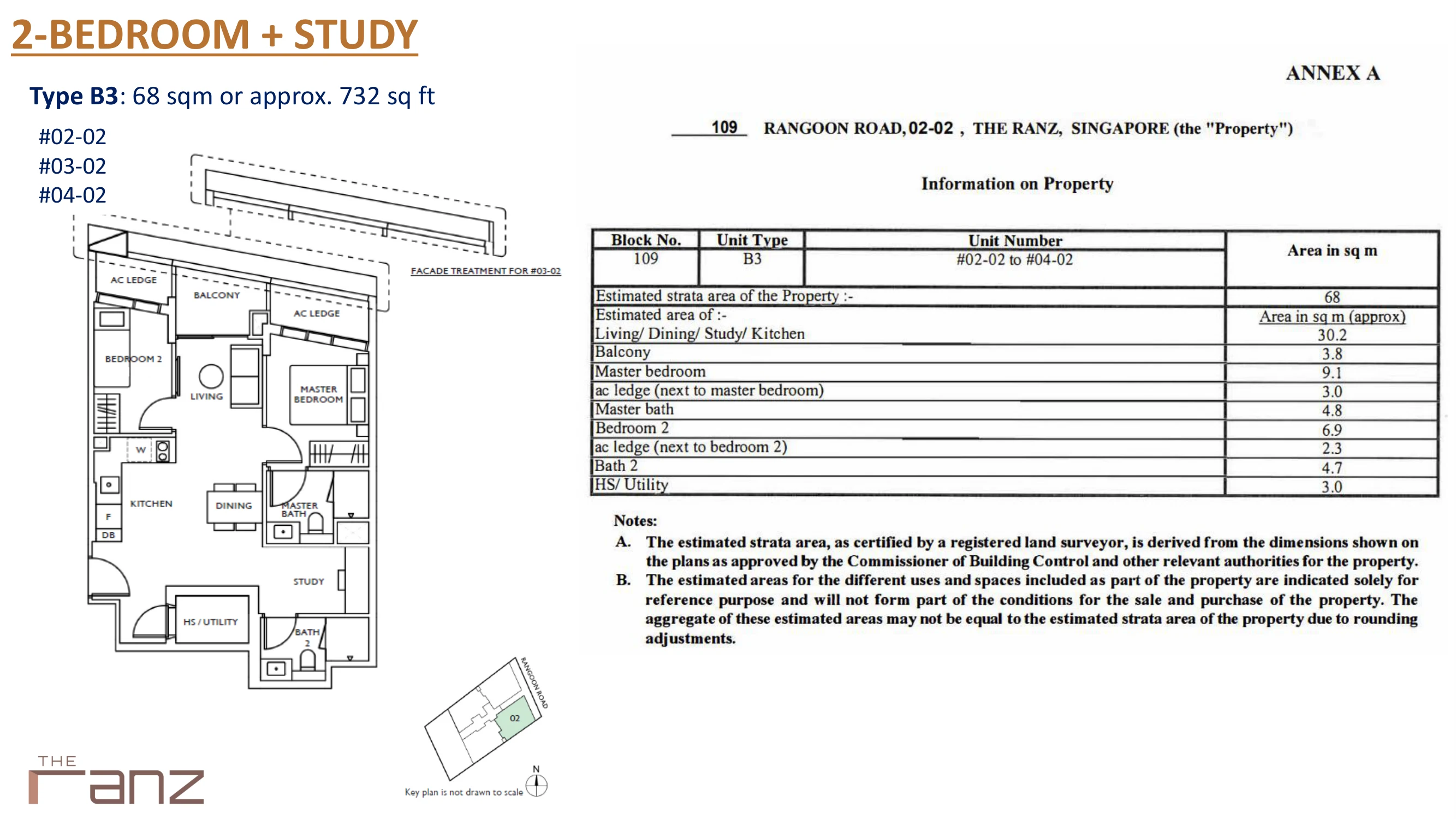 2-BEDROOM + STUDY

Type B3: 68 sqm or approx. 732 sq ft

#02-02
#03-02
#04-02

FACADE TREATMENT FOR #03-02

AC LEDGE
BALCONY
AC LEDGE
BEDROOM 2
LIVING
MASTER BEDROOM
W
KITCHEN
DINING
MASTER BATH
F
DB
STUDY
HS / UTILITY
BATH 2

RANGOON ROAD
02
N
Key plan is not drawn to scale

THE ranz

ANNEX A

109 RANGOON ROAD, 02-02 , THE RANZ, SINGAPORE (the "Property")

Information on Property

| Block No. | Unit Type | Unit Number | Area in sq m |
|---|---|---|---|
| 109 | B3 | #02-02 to #04-02 | |
| Estimated strata area of the Property :- | | | 68 |
| Estimated area of :- Living/ Dining/ Study/ Kitchen | | | Area in sq m (approx) 30.2 |
| Balcony | | | 3.8 |
| Master bedroom | | | 9.1 |
| ac ledge (next to master bedroom) | | | 3.0 |
| Master bath | | | 4.8 |
| Bedroom 2 | | | 6.9 |
| ac ledge (next to bedroom 2) | | | 2.3 |
| Bath 2 | | | 4.7 |
| HS/ Utility | | | 3.0 |

Notes:
A. The estimated strata area, as certified by a registered land surveyor, is derived from the dimensions shown on the plans as approved by the Commissioner of Building Control and other relevant authorities for the property.
B. The estimated areas for the different uses and spaces included as part of the property are indicated solely for reference purpose and will not form part of the conditions for the sale and purchase of the property. The aggregate of these estimated areas may not be equal to the estimated strata area of the property due to rounding adjustments.